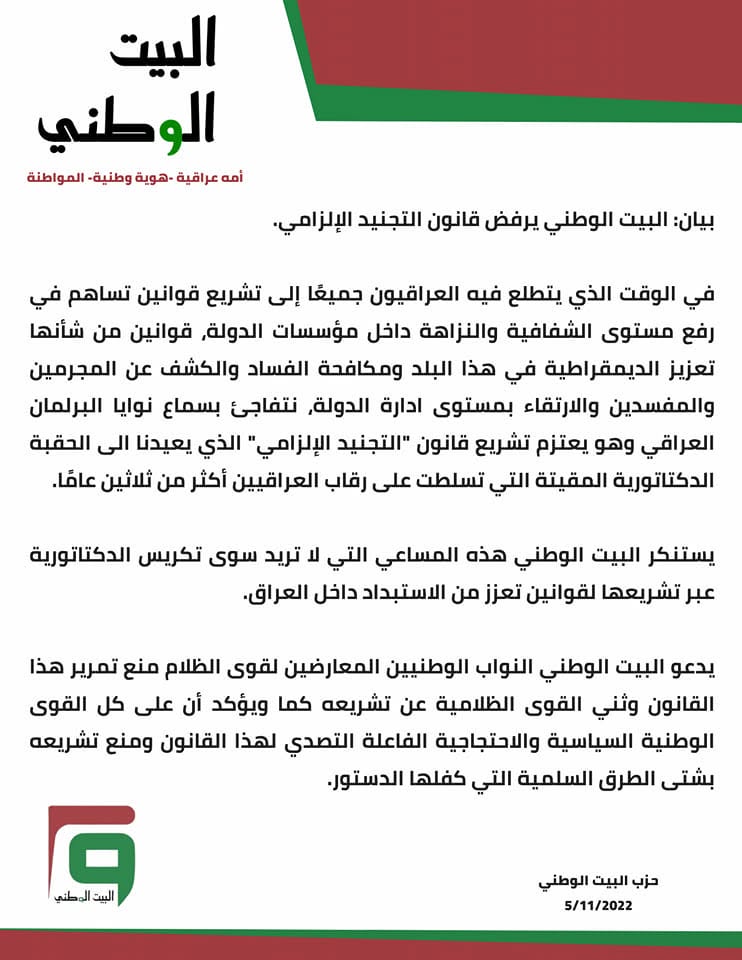 البيت
الوطني

أمه عراقية -هوية وطنية- المواطنة

بيان: البيت الوطني يرفض قانون التجنيد الإلزامي.

في الوقت الذي يتطلع فيه العراقيون جميعًا إلى تشريع قوانين تساهم في رفع مستوى الشفافية والنزاهة داخل مؤسسات الدولة، قوانين من شأنها تعزيز الديمقراطية في هذا البلد ومكافحة الفساد والكشف عن المجرمين والمفسدين والارتقاء بمستوى ادارة الدولة، نتفاجئ بسماع نوايا البرلمان العراقي وهو يعتزم تشريع قانون "التجنيد الإلزامي" الذي يعيدنا الى الحقبة الدكتاتورية المقيتة التي تسلطت على رقاب العراقيين أكثر من ثلاثين عامًا.

يستنكر البيت الوطني هذه المساعي التي لا تريد سوى تكريس الدكتاتورية عبر تشريعها لقوانين تعزز من الاستبداد داخل العراق.

يدعو البيت الوطني النواب الوطنيين المعارضين لقوى الظلام منع تمرير هذا القانون وثني القوى الظلامية عن تشريعه كما ويؤكد أن على كل القوى الوطنية السياسية والاحتجاجية الفاعلة التصدي لهذا القانون ومنع تشريعه بشتى الطرق السلمية التي كفلها الدستور.

البيت الوطني

حزب البيت الوطني
5/11/2022